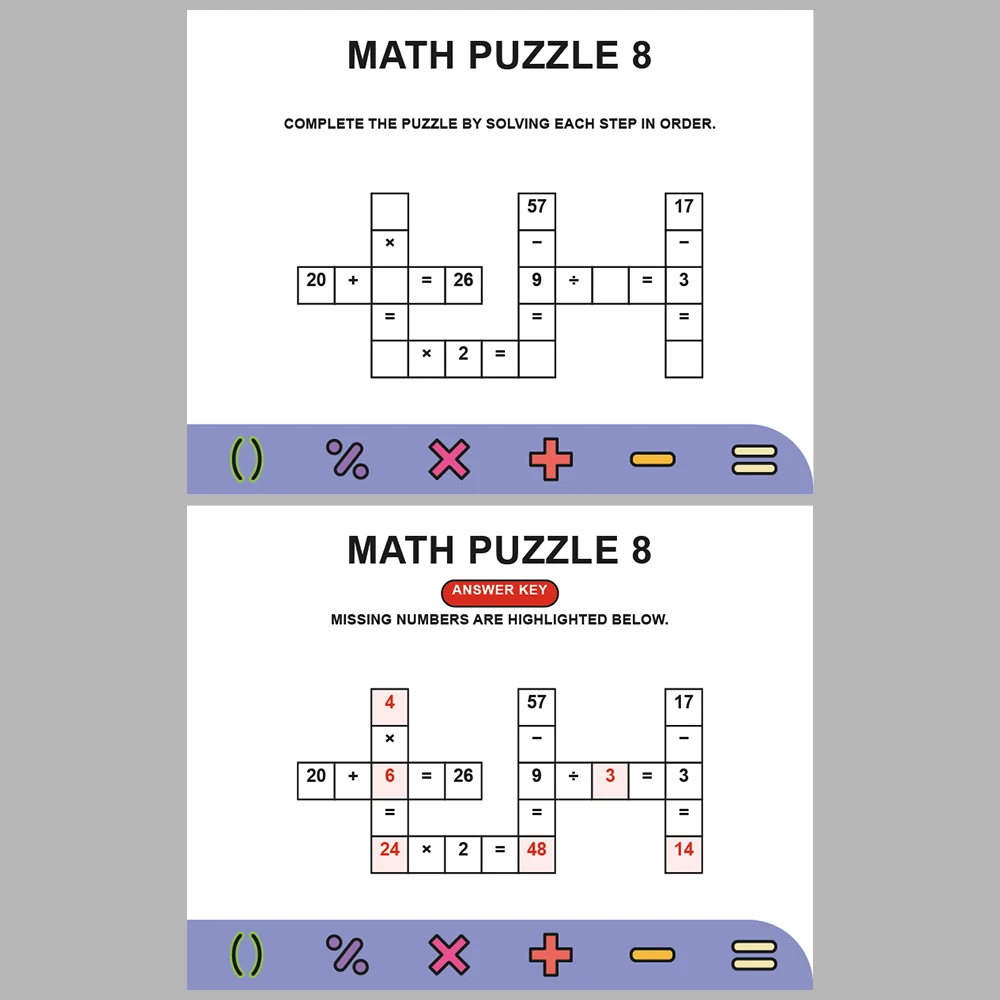 MATH PUZZLE 8

COMPLETE THE PUZZLE BY SOLVING EACH STEP IN ORDER.

57
17
×
−
−
20 + = 26
9 ÷ = 3
=
=
=
× 2 =

( ) % × + − =

MATH PUZZLE 8

ANSWER KEY

MISSING NUMBERS ARE HIGHLIGHTED BELOW.

4
57
17
×
−
−
20 + 6 = 26
9 ÷ 3 = 3
=
=
=
24 × 2 = 48
14

( ) % × + − =